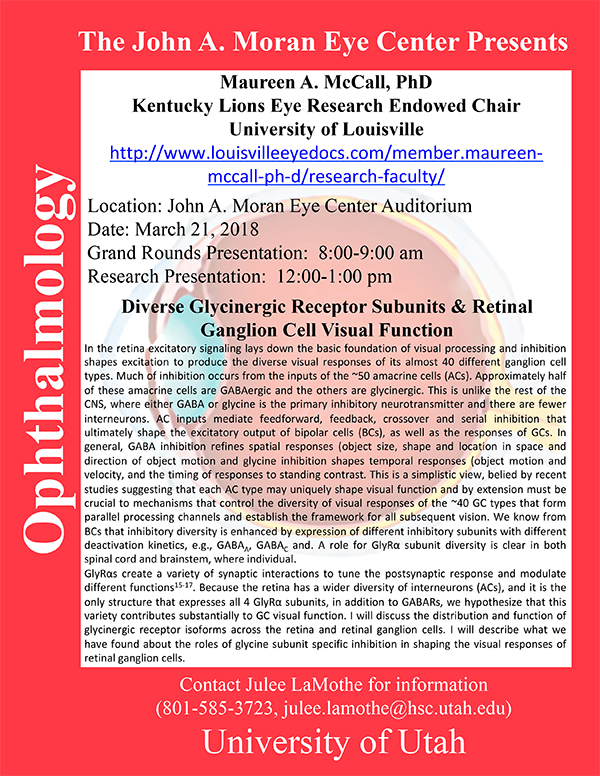 The John A. Moran Eye Center Presents

Ophthalmology

Maureen A. McCall, PhD
Kentucky Lions Eye Research Endowed Chair
University of Louisville
http://www.louisvilleeyedocs.com/member.maureen-mccall-ph-d/research-faculty/

Location: John A. Moran Eye Center Auditorium
Date: March 21, 2018
Grand Rounds Presentation: 8:00-9:00 am
Research Presentation: 12:00-1:00 pm

Diverse Glycinergic Receptor Subunits & Retinal Ganglion Cell Visual Function

In the retina excitatory signaling lays down the basic foundation of visual processing and inhibition shapes excitation to produce the diverse visual responses of its almost 40 different ganglion cell types. Much of inhibition occurs from the inputs of the ~50 amacrine cells (ACs). Approximately half of these amacrine cells are GABAergic and the others are glycinergic. This is unlike the rest of the CNS, where either GABA or glycine is the primary inhibitory neurotransmitter and there are fewer interneurons. AC inputs mediate feedforward, feedback, crossover and serial inhibition that ultimately shape the excitatory output of bipolar cells (BCs), as well as the responses of GCs. In general, GABA inhibition refines spatial responses (object size, shape and location in space and direction of object motion and glycine inhibition shapes temporal responses (object motion and velocity, and the timing of responses to standing contrast. This is a simplistic view, belied by recent studies suggesting that each AC type may uniquely shape visual function and by extension must be crucial to mechanisms that control the diversity of visual responses of the ~40 GC types that form parallel processing channels and establish the framework for all subsequent vision. We know from BCs that inhibitory diversity is enhanced by expression of different inhibitory subunits with different deactivation kinetics, e.g., $GABA_A$, $GABA_C$ and. A role for GlyRα subunit diversity is clear in both spinal cord and brainstem, where individual.
GlyRαs create a variety of synaptic interactions to tune the postsynaptic response and modulate different functions$^{15-17}$. Because the retina has a wider diversity of interneurons (ACs), and it is the only structure that expresses all 4 GlyRα subunits, in addition to GABARs, we hypothesize that this variety contributes substantially to GC visual function. I will discuss the distribution and function of glycinergic receptor isoforms across the retina and retinal ganglion cells. I will describe what we have found about the roles of glycine subunit specific inhibition in shaping the visual responses of retinal ganglion cells.

Contact Julee LaMothe for information
(801-585-3723, julee.lamothe@hsc.utah.edu)

University of Utah